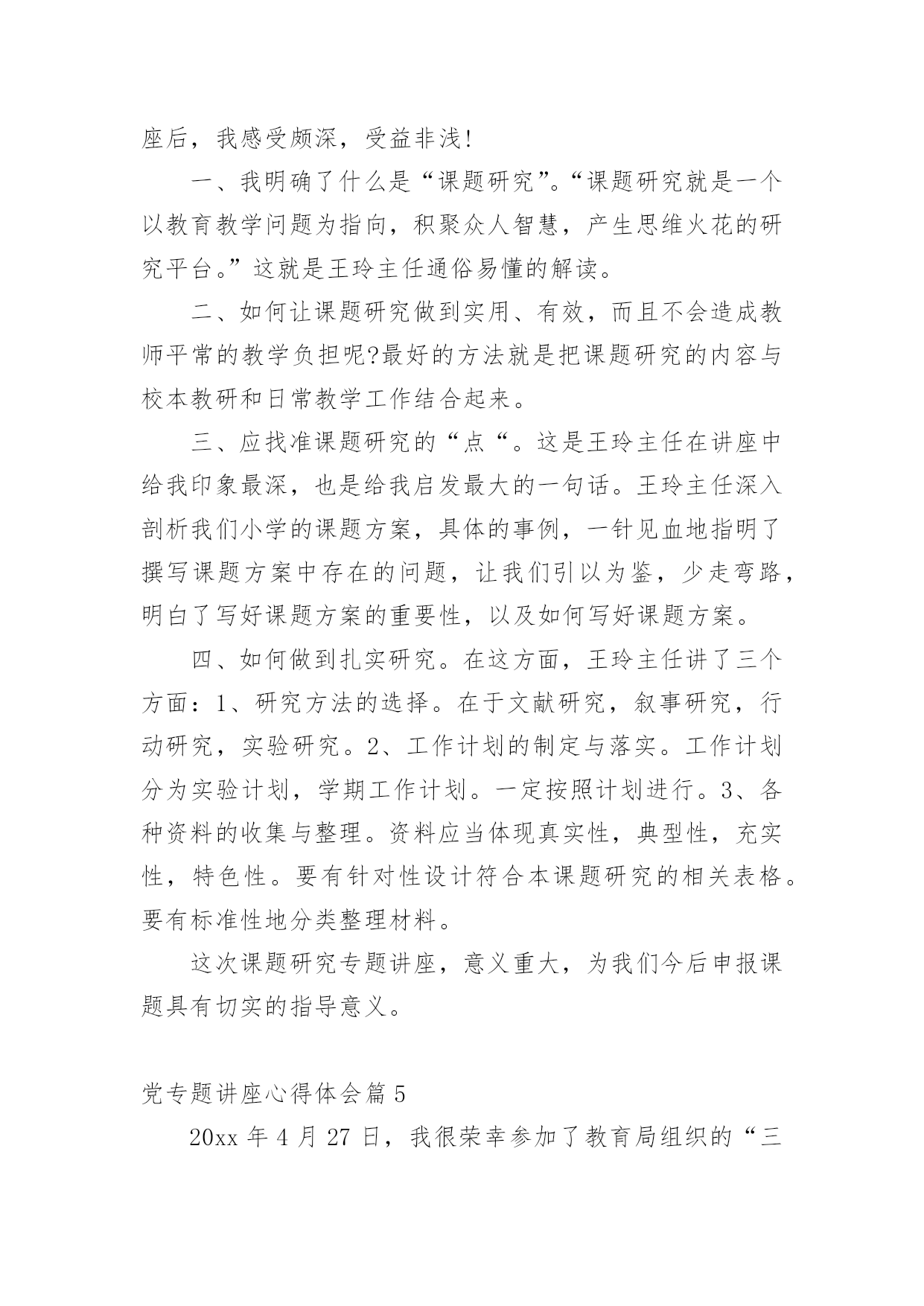 座后，我感受颇深，受益非浅!

一、我明确了什么是“课题研究”。“课题研究就是一个以教育教学问题为指向，积聚众人智慧，产生思维火花的研究平台。”这就是王玲主任通俗易懂的解读。

二、如何让课题研究做到实用、有效，而且不会造成教师平常的教学负担呢?最好的方法就是把课题研究的内容与校本教研和日常教学工作结合起来。

三、应找准课题研究的“点“。这是王玲主任在讲座中给我印象最深，也是给我启发最大的一句话。王玲主任深入剖析我们小学的课题方案，具体的事例，一针见血地指明了撰写课题方案中存在的问题，让我们引以为鉴，少走弯路，明白了写好课题方案的重要性，以及如何写好课题方案。

四、如何做到扎实研究。在这方面，王玲主任讲了三个方面：1、研究方法的选择。在于文献研究，叙事研究，行动研究，实验研究。2、工作计划的制定与落实。工作计划分为实验计划，学期工作计划。一定按照计划进行。3、各种资料的收集与整理。资料应当体现真实性，典型性，充实性，特色性。要有针对性设计符合本课题研究的相关表格。要有标准性地分类整理材料。

这次课题研究专题讲座，意义重大，为我们今后申报课题具有切实的指导意义。

党专题讲座心得体会篇 5

20xx 年 4 月 27 日，我很荣幸参加了教育局组织的“三